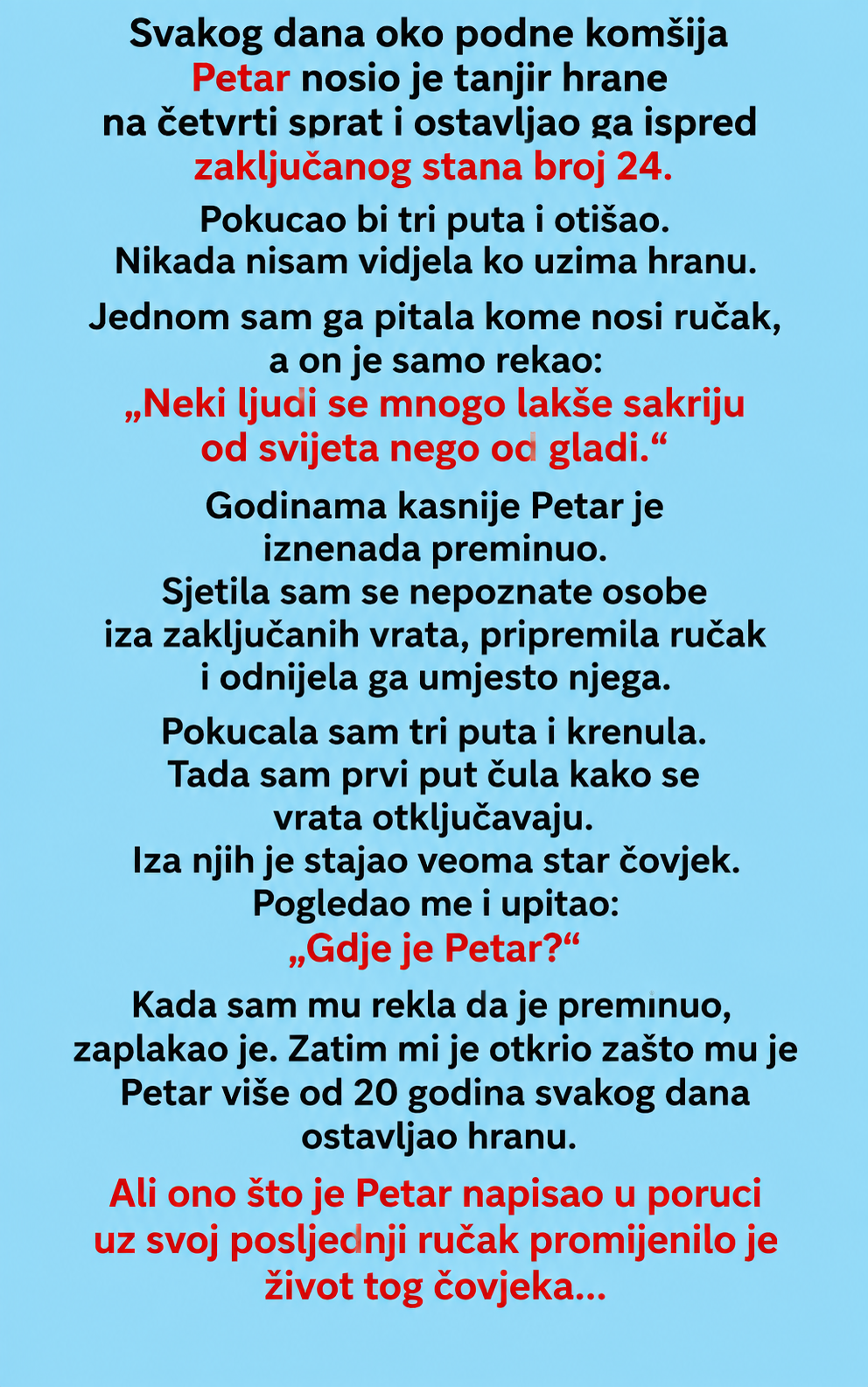 Svakog dana oko podne komšija Petar nosio je tanjir hrane na četvrti sprat i ostavljao ga ispred zaključanog stana broj 24.

Pokucao bi tri puta i otišao. Nikada nisam vidjela ko uzima hranu.

Jednom sam ga pitala kome nosi ručak, a on je samo rekao: „Neki ljudi se mnogo lakše sakriju od svijeta nego od gladi.“

Godinama kasnije Petar je iznenada preminuo. Sjetila sam se nepoznate osobe iza zaključanih vrata, pripremila ručak i odnijela ga umjesto njega.

Pokucala sam tri puta i krenula. Tada sam prvi put čula kako se vrata otključavaju. Iza njih je stajao veoma star čovjek. Pogledao me i upitao: „Gdje je Petar?“

Kada sam mu rekla da je preminuo, zaplakao je. Zatim mi je otkrio zašto mu je Petar više od 20 godina svakog dana ostavljao hranu.

Ali ono što je Petar napisao u poruci uz svoj posljednji ručak promijenilo je život tog čovjeka...